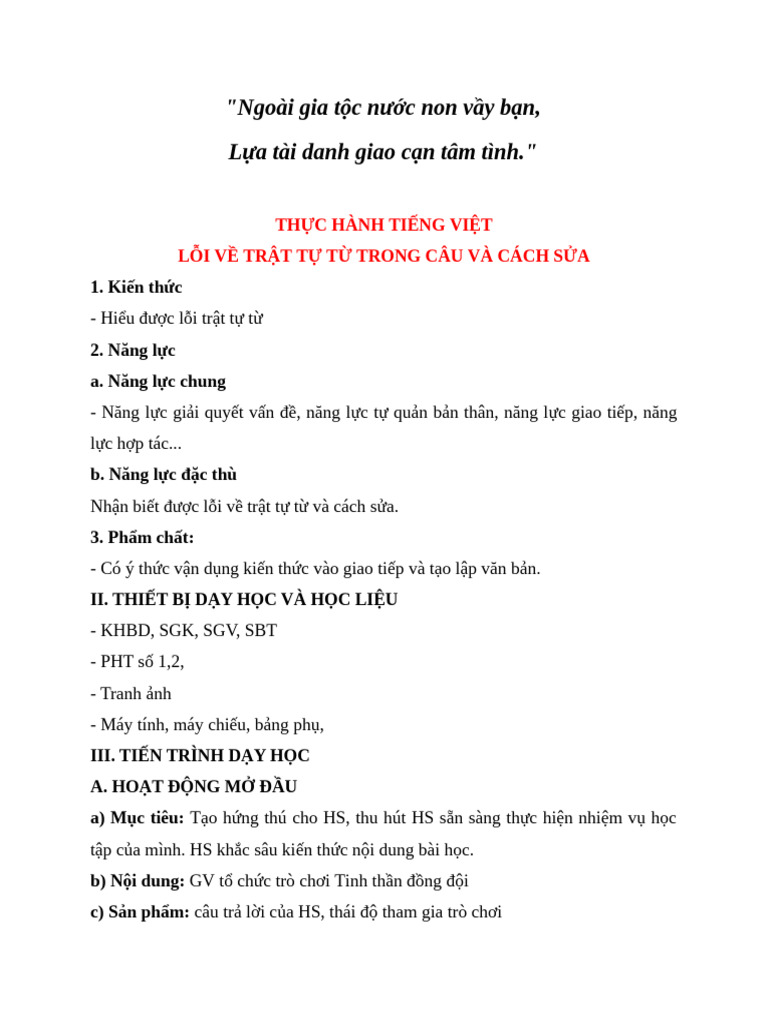 "Ngoài gia tộc nước non vầy bạn,

Lựa tài danh giao cạn tâm tình."

THỰC HÀNH TIẾNG VIỆT
LỖI VỀ TRẬT TỰ TỪ TRONG CÂU VÀ CÁCH SỬA

1. Kiến thức

- Hiểu được lỗi trật tự từ

2. Năng lực

a. Năng lực chung

- Năng lực giải quyết vấn đề, năng lực tự quản bản thân, năng lực giao tiếp, năng lực hợp tác...

b. Năng lực đặc thù

Nhận biết được lỗi về trật tự từ và cách sửa.

3. Phẩm chất:

- Có ý thức vận dụng kiến thức vào giao tiếp và tạo lập văn bản.

II. THIẾT BỊ DẠY HỌC VÀ HỌC LIỆU

- KHBD, SGK, SGV, SBT

- PHT số 1,2,

- Tranh ảnh

- Máy tính, máy chiếu, bảng phụ,

III. TIẾN TRÌNH DẠY HỌC

A. HOẠT ĐỘNG MỞ ĐẦU

a) Mục tiêu: Tạo hứng thú cho HS, thu hút HS sẵn sàng thực hiện nhiệm vụ học tập của mình. HS khắc sâu kiến thức nội dung bài học.

b) Nội dung: GV tổ chức trò chơi Tinh thần đồng đội

c) Sản phẩm: câu trả lời của HS, thái độ tham gia trò chơi